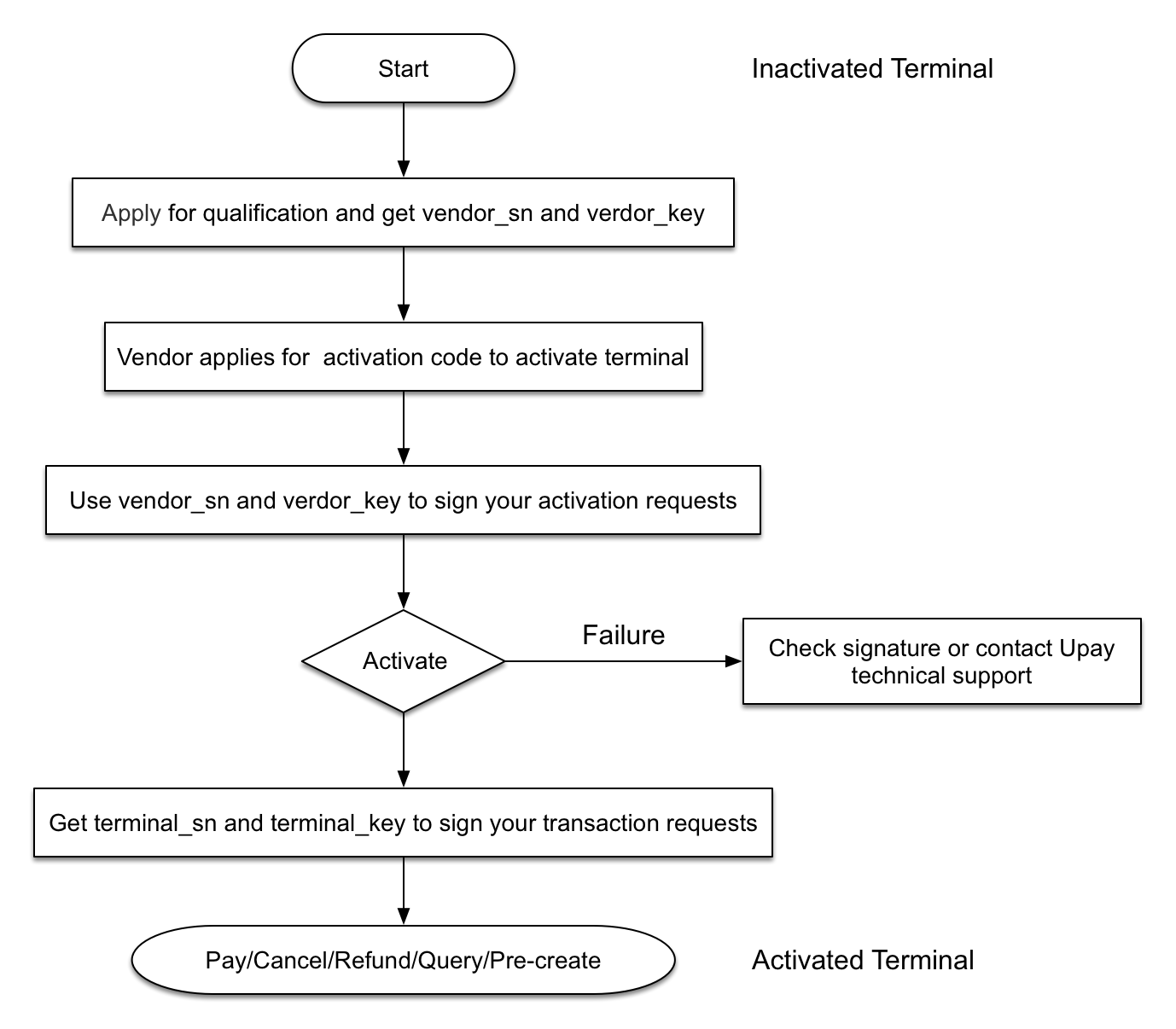 Start

Inactivated Terminal

Apply for qualification and get vendor_sn and verdor_key

Vendor applies for activation code to activate terminal

Use vendor_sn and verdor_key to sign your activation requests

Activate

Failure

Check signature or contact Upay technical support

Get terminal_sn and terminal_key to sign your transaction requests

Pay/Cancel/Refund/Query/Pre-create

Activated Terminal